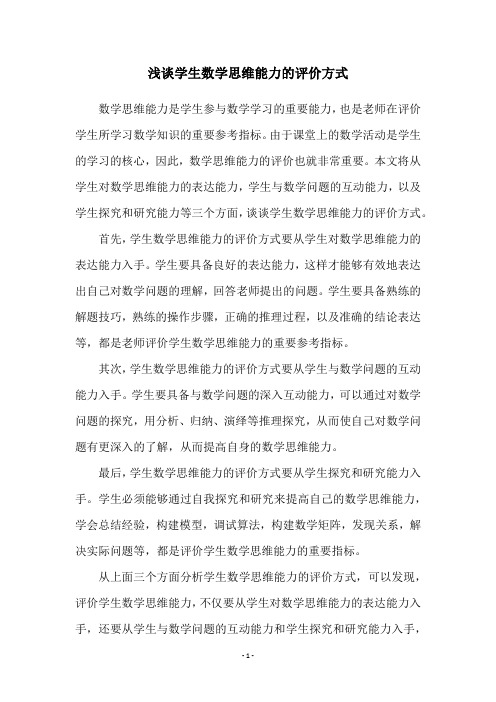 浅谈学生数学思维能力的评价方式

数学思维能力是学生参与数学学习的重要能力，也是老师在评价学生所学习数学知识的重要参考指标。由于课堂上的数学活动是学生的学习的核心，因此，数学思维能力的评价也就非常重要。本文将从学生对数学思维能力的表达能力，学生与数学问题的互动能力，以及学生探究和研究能力等三个方面，谈谈学生数学思维能力的评价方式。

首先，学生数学思维能力的评价方式要从学生对数学思维能力的表达能力入手。学生要具备良好的表达能力，这样才能够有效地表达出自己对数学问题的理解，回答老师提出的问题。学生要具备熟练的解题技巧，熟练的操作步骤，正确的推理过程，以及准确的结论表达等，都是老师评价学生数学思维能力的重要参考指标。

其次，学生数学思维能力的评价方式要从学生与数学问题的互动能力入手。学生要具备与数学问题的深入互动能力，可以通过对数学问题的探究，用分析、归纳、演绎等推理探究，从而使自己对数学问题有更深入的了解，从而提高自身的数学思维能力。

最后，学生数学思维能力的评价方式要从学生探究和研究能力入手。学生必须能够通过自我探究和研究来提高自己的数学思维能力，学会总结经验，构建模型，调试算法，构建数学矩阵，发现关系，解决实际问题等，都是评价学生数学思维能力的重要指标。

从上面三个方面分析学生数学思维能力的评价方式，可以发现，评价学生数学思维能力，不仅要从学生对数学思维能力的表达能力入手，还要从学生与数学问题的互动能力和学生探究和研究能力入手，

- 1 -